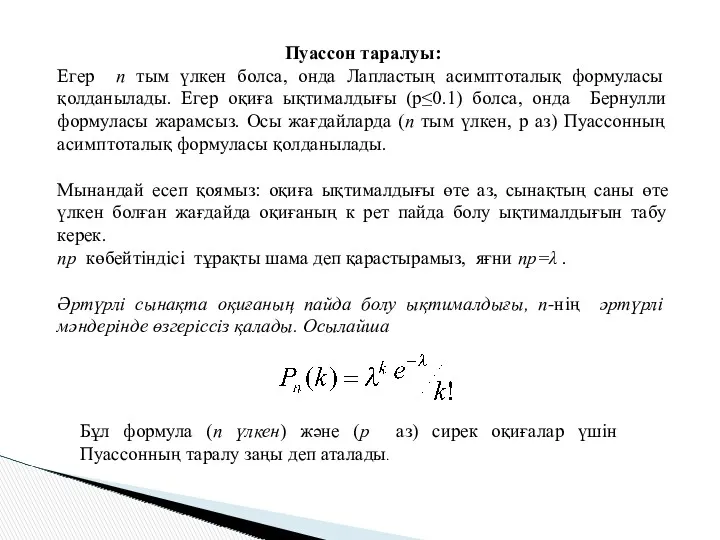 Пуассон таралуы:

Егер $n$ тым үлкен болса, онда Лапластың асимптоталық формуласы қолданылады. Егер оқиға ықтималдығы (p≤0.1) болса, онда Бернулли формуласы жарамсыз. Осы жағдайларда ($n$ тым үлкен, p аз) Пуассонның асимптоталық формуласы қолданылады.

Мынандай есеп қоямыз: оқиға ықтималдығы өте аз, сынақтың саны өте үлкен болған жағдайда оқиғаның к рет пайда болу ықтималдығын табу керек.
$np$ көбейтіндісі тұрақты шама деп қарастырамыз, яғни $np=\lambda$ .

Әртүрлі сынақта оқиғаның пайда болу ықтималдығы, $n$-нің әртүрлі мәндерінде өзгеріссіз қалады. Осылайша

$P_n(k) = \lambda^k e^{-\lambda} / k!$

Бұл формула ($n$ үлкен) және ($p$ аз) сирек оқиғалар үшін Пуассонның таралу заңы деп аталады.